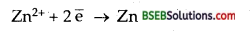 $Zn^{2+} + 2\bar{e} \rightarrow Zn$ BSEBSolutions.com